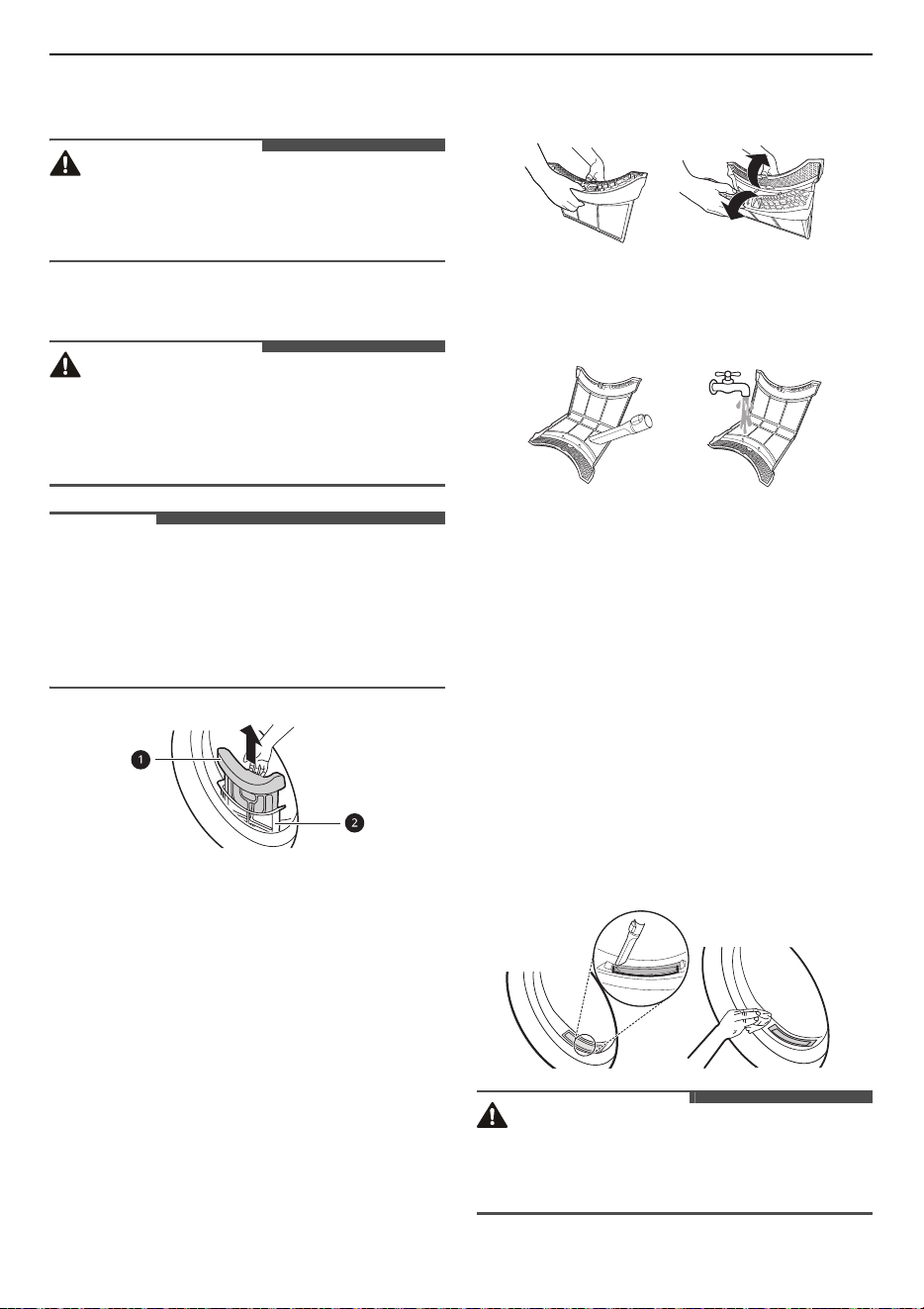 1

2